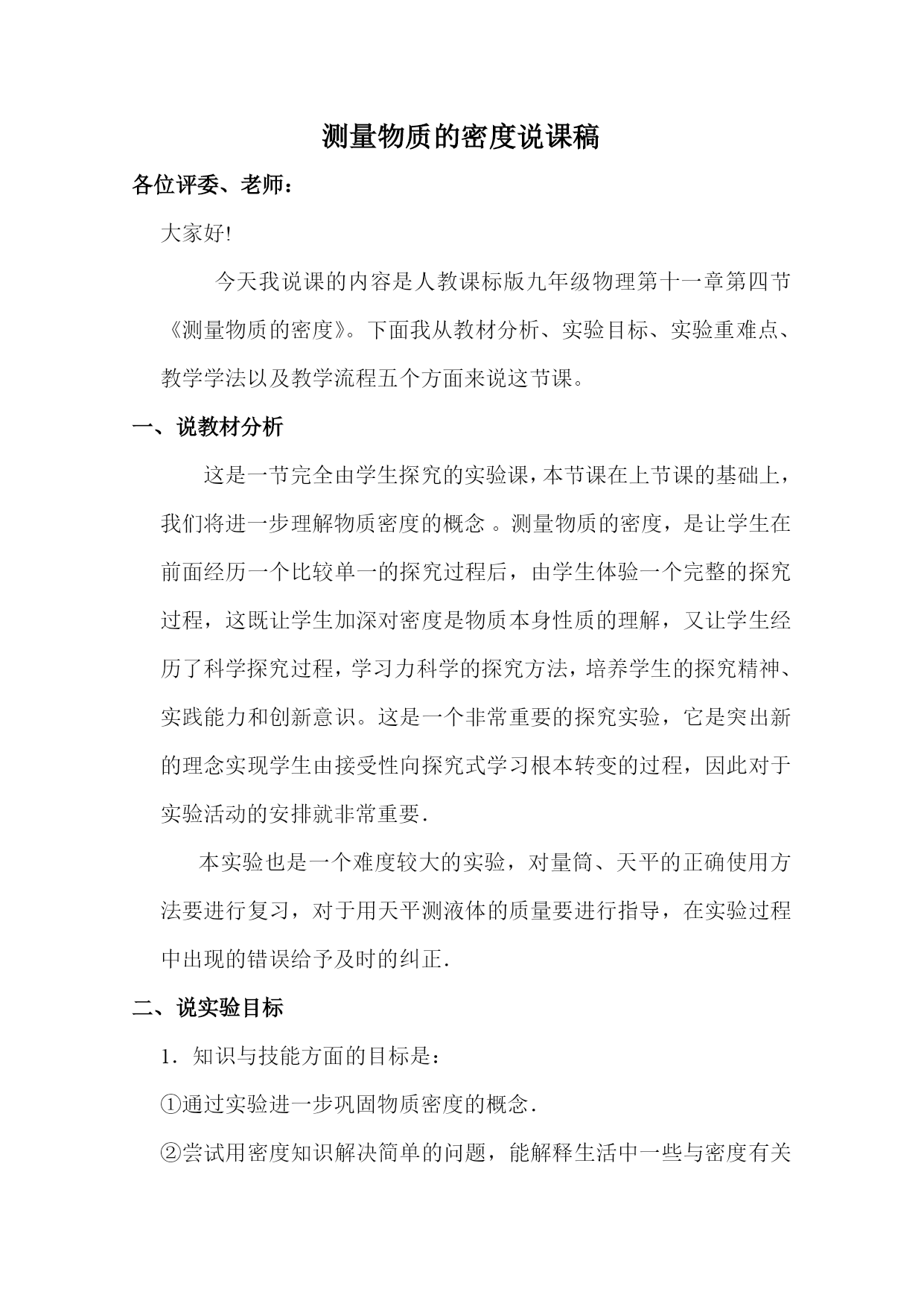 测量物质的密度说课稿

各位评委、老师：

大家好!

今天我说课的内容是人教课标版九年级物理第十一章第四节《测量物质的密度》。下面我从教材分析、实验目标、实验重难点、教学学法以及教学流程五个方面来说这节课。

一、说教材分析

这是一节完全由学生探究的实验课，本节课在上节课的基础上，我们将进一步理解物质密度的概念 。测量物质的密度，是让学生在前面经历一个比较单一的探究过程后，由学生体验一个完整的探究过程，这既让学生加深对密度是物质本身性质的理解，又让学生经历了科学探究过程，学习力科学的探究方法，培养学生的探究精神、实践能力和创新意识。这是一个非常重要的探究实验，它是突出新的理念实现学生由接受性向探究式学习根本转变的过程，因此对于实验活动的安排就非常重要．

本实验也是一个难度较大的实验，对量筒、天平的正确使用方法要进行复习，对于用天平测液体的质量要进行指导，在实验过程中出现的错误给予及时的纠正．

二、说实验目标

1．知识与技能方面的目标是：

①通过实验进一步巩固物质密度的概念．

②尝试用密度知识解决简单的问题，能解释生活中一些与密度有关